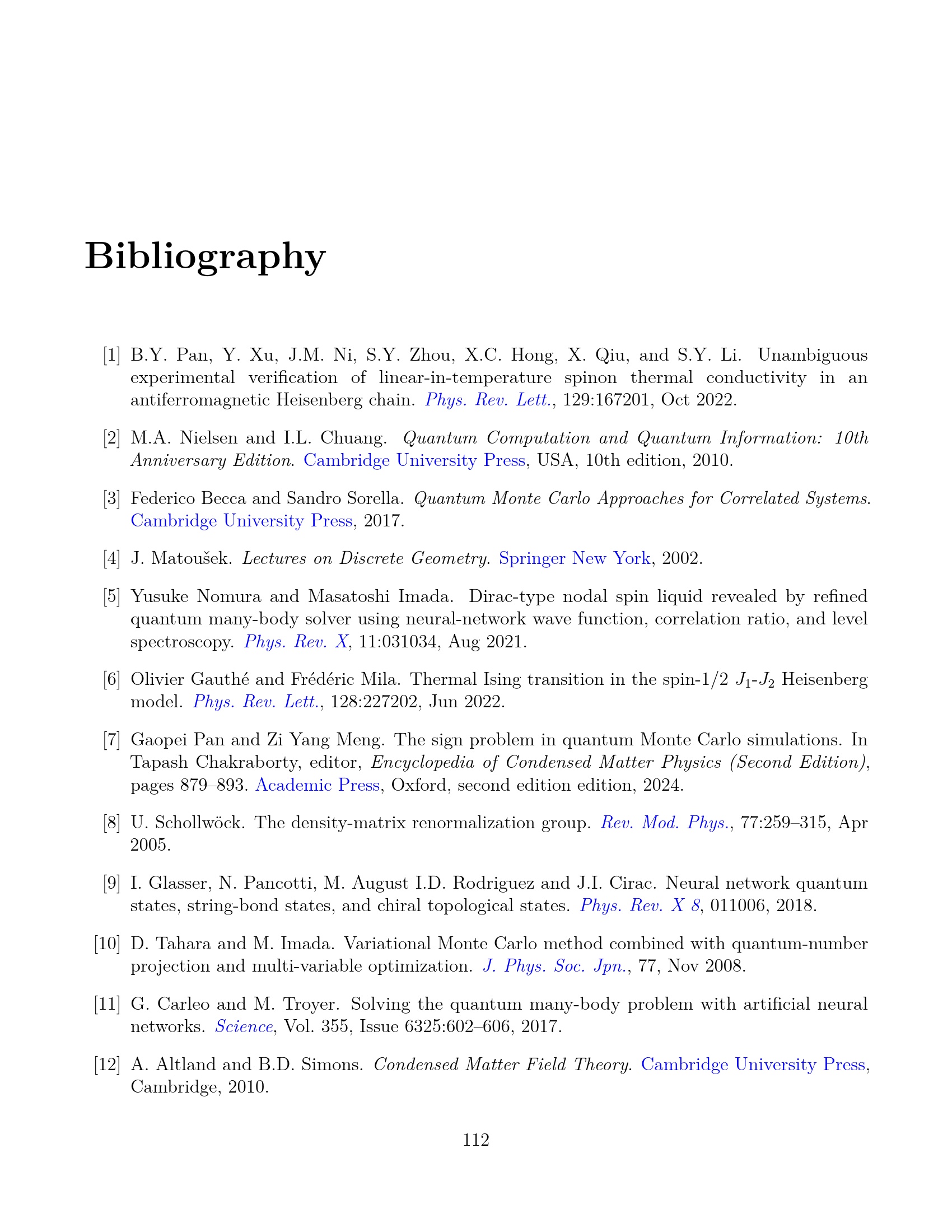 Bibliography

[1] B.Y. Pan, Y. Xu, J.M. Ni, S.Y. Zhou, X.C. Hong, X. Qiu, and S.Y. Li. Unambiguous experimental verification of linear-in-temperature spinon thermal conductivity in an antiferromagnetic Heisenberg chain. Phys. Rev. Lett., 129:167201, Oct 2022.

[2] M.A. Nielsen and I.L. Chuang. Quantum Computation and Quantum Information: 10th Anniversary Edition. Cambridge University Press, USA, 10th edition, 2010.

[3] Federico Becca and Sandro Sorella. Quantum Monte Carlo Approaches for Correlated Systems. Cambridge University Press, 2017.

[4] J. Matoušek. Lectures on Discrete Geometry. Springer New York, 2002.

[5] Yusuke Nomura and Masatoshi Imada. Dirac-type nodal spin liquid revealed by refined quantum many-body solver using neural-network wave function, correlation ratio, and level spectroscopy. Phys. Rev. X, 11:031034, Aug 2021.

[6] Olivier Gauthé and Frédéric Mila. Thermal Ising transition in the spin-1/2 $J_1$-$J_2$ Heisenberg model. Phys. Rev. Lett., 128:227202, Jun 2022.

[7] Gaopei Pan and Zi Yang Meng. The sign problem in quantum Monte Carlo simulations. In Tapash Chakraborty, editor, Encyclopedia of Condensed Matter Physics (Second Edition), pages 879–893. Academic Press, Oxford, second edition edition, 2024.

[8] U. Schollwöck. The density-matrix renormalization group. Rev. Mod. Phys., 77:259–315, Apr 2005.

[9] I. Glasser, N. Pancotti, M. August I.D. Rodriguez and J.I. Cirac. Neural network quantum states, string-bond states, and chiral topological states. Phys. Rev. X 8, 011006, 2018.

[10] D. Tahara and M. Imada. Variational Monte Carlo method combined with quantum-number projection and multi-variable optimization. J. Phys. Soc. Jpn., 77, Nov 2008.

[11] G. Carleo and M. Troyer. Solving the quantum many-body problem with artificial neural networks. Science, Vol. 355, Issue 6325:602–606, 2017.

[12] A. Altland and B.D. Simons. Condensed Matter Field Theory. Cambridge University Press, Cambridge, 2010.

112